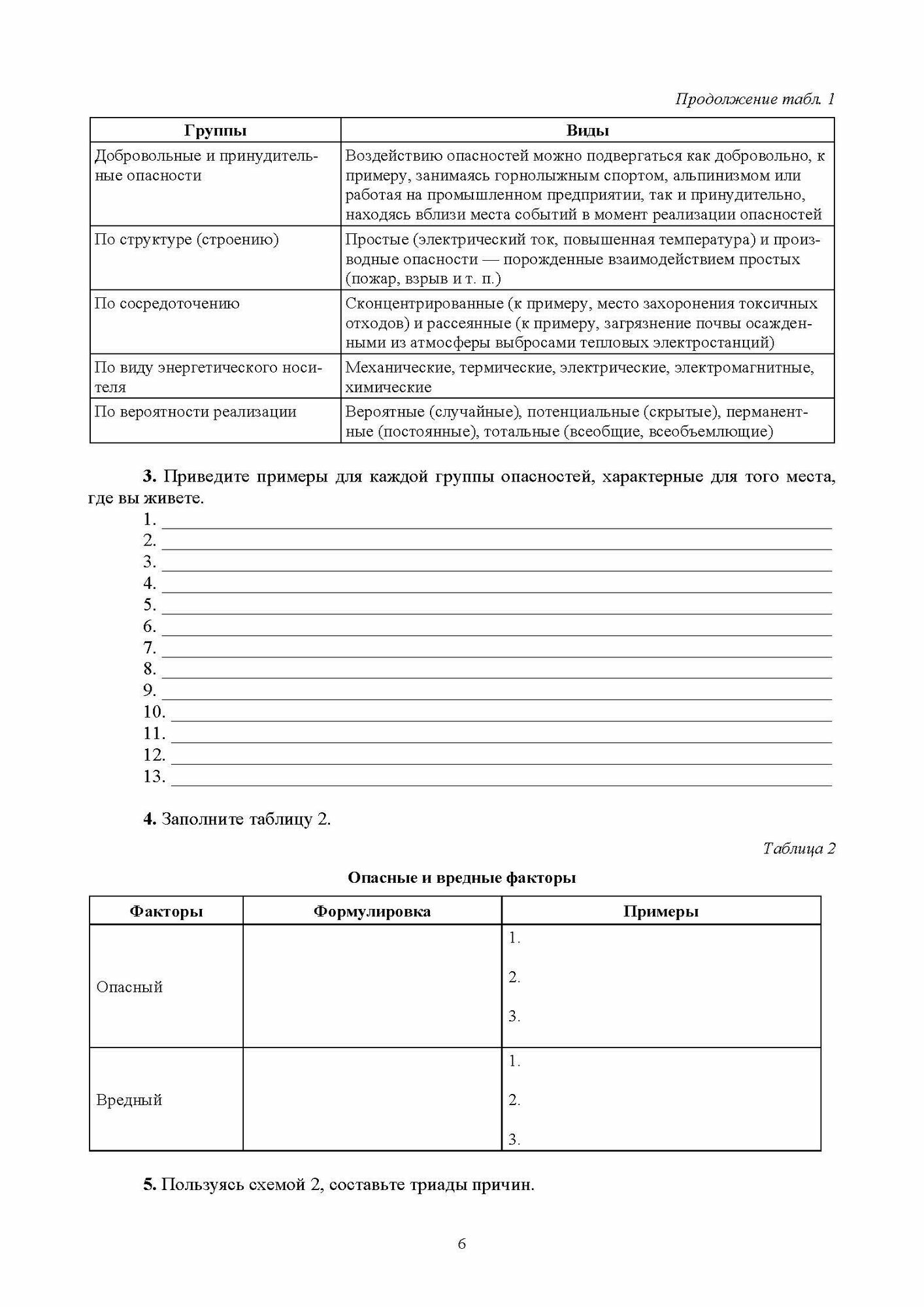 Продолжение табл. 1

| Группы | Виды |
|---|---|
| Добровольные и принудительные опасности | Воздействию опасностей можно подвергаться как добровольно, к примеру, занимаясь горнолыжным спортом, альпинизмом или работая на промышленном предприятии, так и принудительно, находясь вблизи места событий в момент реализации опасностей |
| По структуре (строению) | Простые (электрический ток, повышенная температура) и производные опасности — порожденные взаимодействием простых (пожар, взрыв и т. п.) |
| По сосредоточению | Сконцентрированные (к примеру, место захоронения токсичных отходов) и рассеянные (к примеру, загрязнение почвы осажденными из атмосферы выбросами тепловых электростанций) |
| По виду энергетического носителя | Механические, термические, электрические, электромагнитные, химические |
| По вероятности реализации | Вероятные (случайные), потенциальные (скрытые), перманентные (постоянные), тотальные (всеобщие, всеобъемлющие) |

3. Приведите примеры для каждой группы опасностей, характерные для того места, где вы живете.
1. 
2. 
3. 
4. 
5. 
6. 
7. 
8. 
9. 
10. 
11. 
12. 
13. 

4. Заполните таблицу 2.

Таблица 2

Опасные и вредные факторы

| Факторы | Формулировка | Примеры |
|---|---|---|
| Опасный | | 1. 2. 3. |
| Вредный | | 1. 2. 3. |

5. Пользуясь схемой 2, составьте триады причин.

6